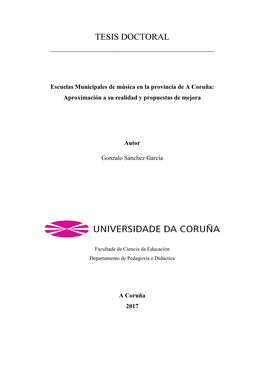 TESIS DOCTORAL

Escuelas Municipales de música en la provincia de A Coruña: Aproximación a su realidad y propuestas de mejora

Autor

Gonzalo Sánchez García

UNIVERSIDADE DA CORUÑA

Facultade de Ciencia da Educación
Departamento de Pedagoxía e Didáctica

A Coruña
2017